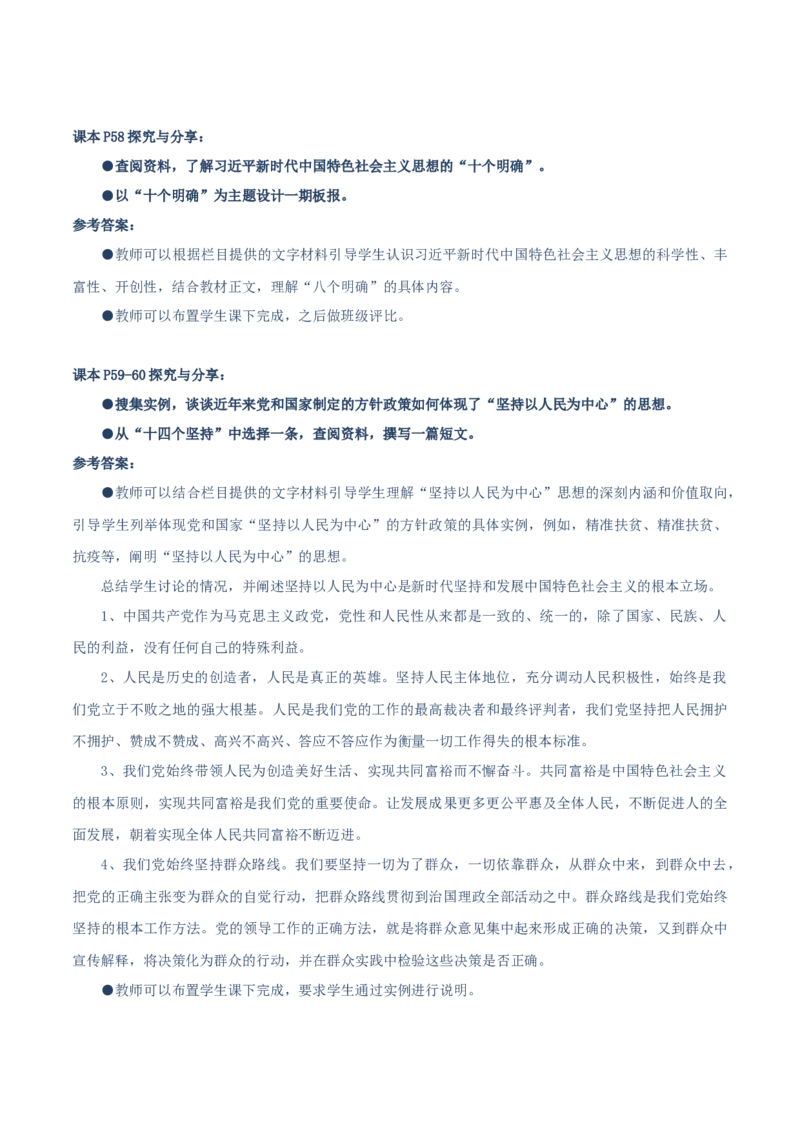 课本 P58 探究与分享：

●查阅资料，了解习近平新时代中国特色社会主义思想的“十个明确”。

●以“十个明确”为主题设计一期板报。

参考答案：

●教师可以根据栏目提供的文字材料引导学生认识习近平新时代中国特色社会主义思想的科学性、丰富性、开创性，结合教材正文，理解“八个明确”的具体内容。

●教师可以布置学生课下完成，之后做班级评比。

课本 P59-60 探究与分享：

●搜集实例，谈谈近年来党和国家制定的方针政策如何体现了“坚持以人民为中心”的思想。

●从“十四个坚持”中选择一条，查阅资料，撰写一篇短文。

参考答案：

●教师可以结合栏目提供的文字材料引导学生理解“坚持以人民为中心”思想的深刻内涵和价值取向，引导学生列举体现党和国家“坚持以人民为中心”的方针政策的具体实例，例如，精准扶贫、精准扶贫、抗疫等，阐明“坚持以人民为中心”的思想。

总结学生讨论的情况，并阐述坚持以人民为中心是新时代坚持和发展中国特色社会主义的根本立场。

1、中国共产党作为马克思主义政党，党性和人民性从来都是一致的、统一的，除了国家、民族、人民的利益，没有任何自己的特殊利益。

2、人民是历史的创造者，人民是真正的英雄。坚持人民主体地位，充分调动人民积极性，始终是我们党立于不败之地的强大根基。人民是我们党的工作的最高裁决者和最终评判者，我们党坚持把人民拥护不拥护、赞成不赞成、高兴不高兴、答应不答应作为衡量一切工作得失的根本标准。

3、我们党始终带领人民为创造美好生活、实现共同富裕而不懈奋斗。共同富裕是中国特色社会主义的根本原则，实现共同富裕是我们党的重要使命。让发展成果更多更公平惠及全体人民，不断促进人的全面发展，朝着实现全体人民共同富裕不断迈进。

4、我们党始终坚持群众路线。我们要坚持一切为了群众，一切依靠群众，从群众中来，到群众中去，把党的正确主张变为群众的自觉行动，把群众路线贯彻到治国理政全部活动之中。群众路线是我们党始终坚持的根本工作方法。党的领导工作的正确方法，就是将群众意见集中起来形成正确的决策，又到群众中宣传解释，将决策化为群众的行动，并在群众实践中检验这些决策是否正确。

●教师可以布置学生课下完成，要求学生通过实例进行说明。